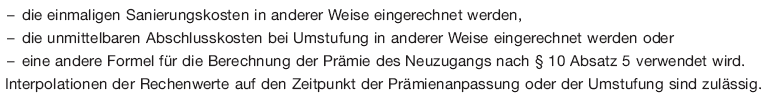 – die einmaligen Sanierungskosten in anderer Weise eingerechnet werden,
– die unmittelbaren Abschlusskosten bei Umstufung in anderer Weise eingerechnet werden oder
– eine andere Formel für die Berechnung der Prämie des Neuzugangs nach § 10 Absatz 5 verwendet wird.
Interpolationen der Rechenwerte auf den Zeitpunkt der Prämienanpassung oder der Umstufung sind zulässig.